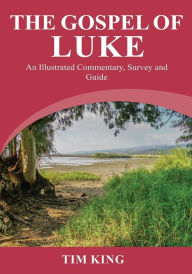 THE GOSPEL OF
LUKE

An Illustrated Commentary, Survey and Guide

TIM KING